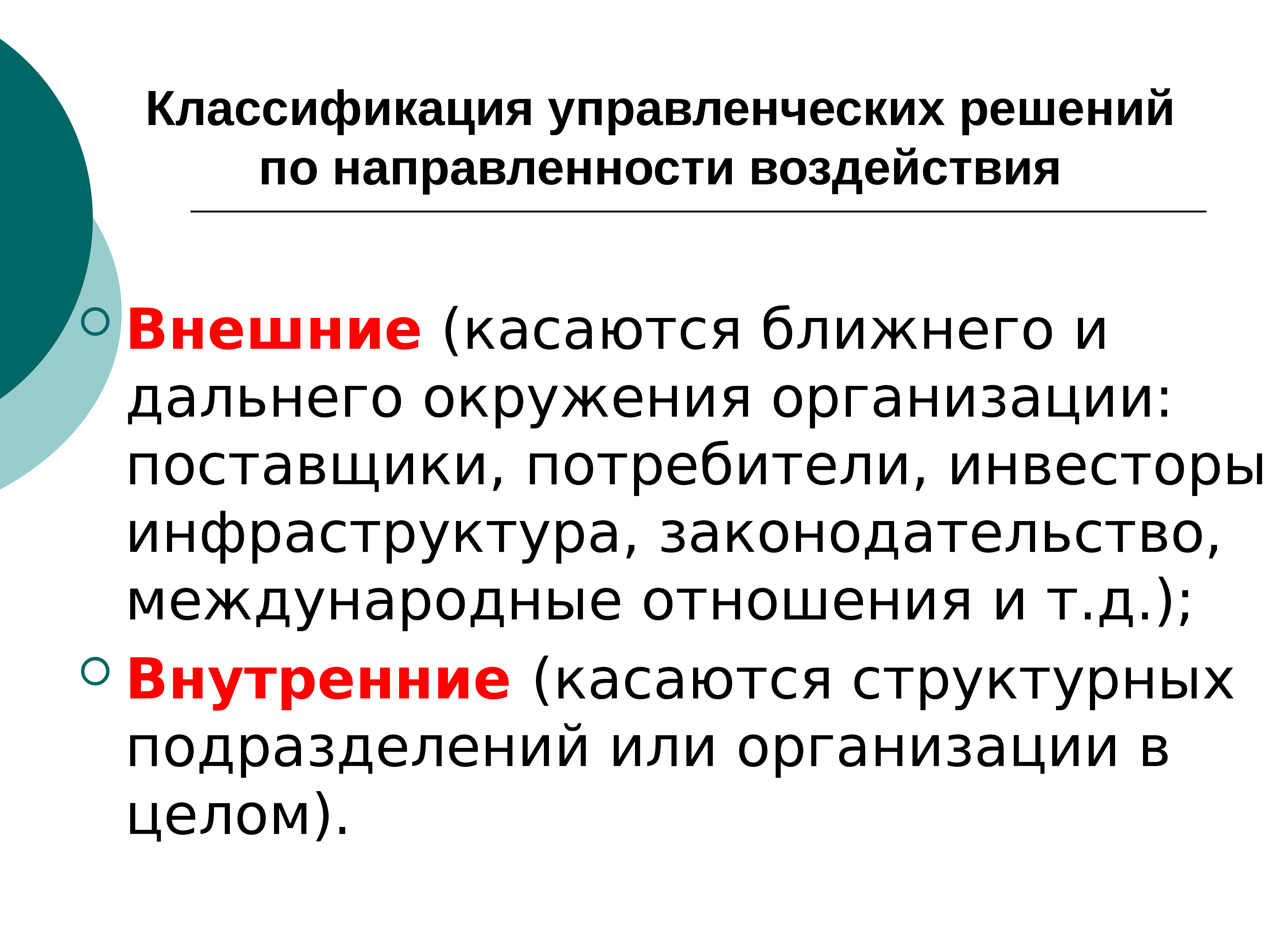 Классификация управленческих решений по направленности воздействия

Внешние (касаются ближнего и дальнего окружения организации: поставщики, потребители, инвесторы инфраструктура, законодательство, международные отношения и т.д.);

Внутренние (касаются структурных подразделений или организации в целом).